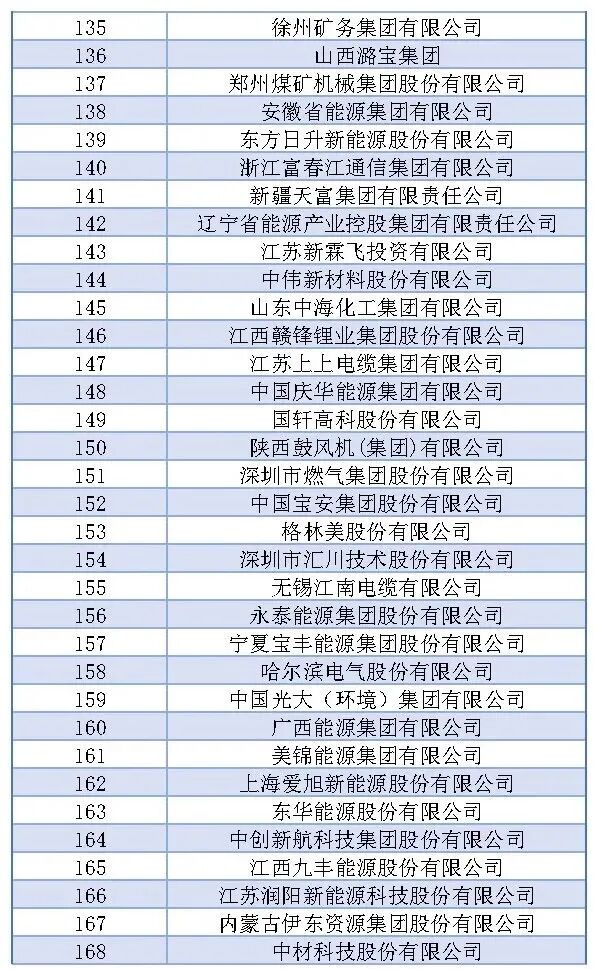 | 135 | 徐州矿务集团有限公司 |
|---|---|
| 136 | 山西潞宝集团 |
| 137 | 郑州煤矿机械集团股份有限公司 |
| 138 | 安徽省能源集团有限公司 |
| 139 | 东方日升新能源股份有限公司 |
| 140 | 浙江富春江通信集团有限公司 |
| 141 | 新疆天富集团有限责任公司 |
| 142 | 辽宁省能源产业控股集团有限责任公司 |
| 143 | 江苏新霖飞投资有限公司 |
| 144 | 中伟新材料股份有限公司 |
| 145 | 山东中海化工集团有限公司 |
| 146 | 江西赣锋锂业集团股份有限公司 |
| 147 | 江苏上上电缆集团有限公司 |
| 148 | 中国庆华能源集团有限公司 |
| 149 | 国轩高科股份有限公司 |
| 150 | 陕西鼓风机(集团)有限公司 |
| 151 | 深圳市燃气集团股份有限公司 |
| 152 | 中国宝安集团股份有限公司 |
| 153 | 格林美股份有限公司 |
| 154 | 深圳市汇川技术股份有限公司 |
| 155 | 无锡江南电缆有限公司 |
| 156 | 永泰能源集团股份有限公司 |
| 157 | 宁夏宝丰能源集团股份有限公司 |
| 158 | 哈尔滨电气股份有限公司 |
| 159 | 中国光大（环境）集团有限公司 |
| 160 | 广西能源集团有限公司 |
| 161 | 美锦能源集团有限公司 |
| 162 | 上海爱旭新能源股份有限公司 |
| 163 | 东华能源股份有限公司 |
| 164 | 中创新航科技集团股份有限公司 |
| 165 | 江西九丰能源股份有限公司 |
| 166 | 江苏润阳新能源科技股份有限公司 |
| 167 | 内蒙古伊东资源集团股份有限公司 |
| 168 | 中材科技股份有限公司 |